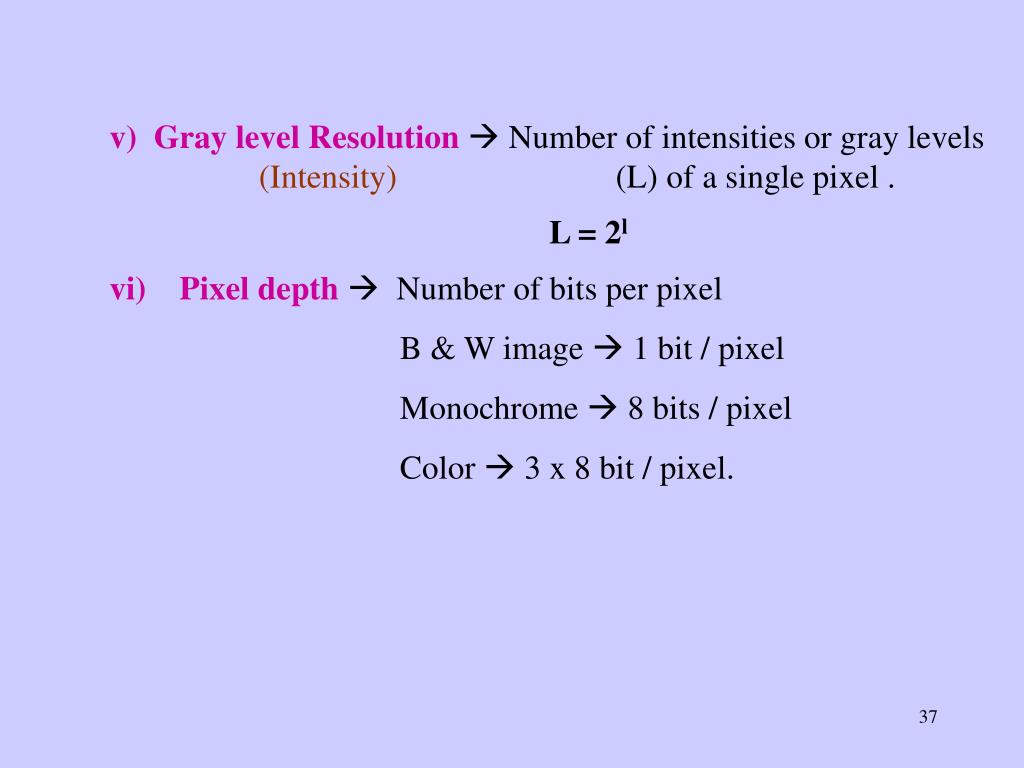 v) Gray level Resolution → Number of intensities or gray levels
(Intensity) (L) of a single pixel .

$L = 2^l$

vi) Pixel depth → Number of bits per pixel

B & W image → 1 bit / pixel

Monochrome → 8 bits / pixel

Color → 3 x 8 bit / pixel.

37